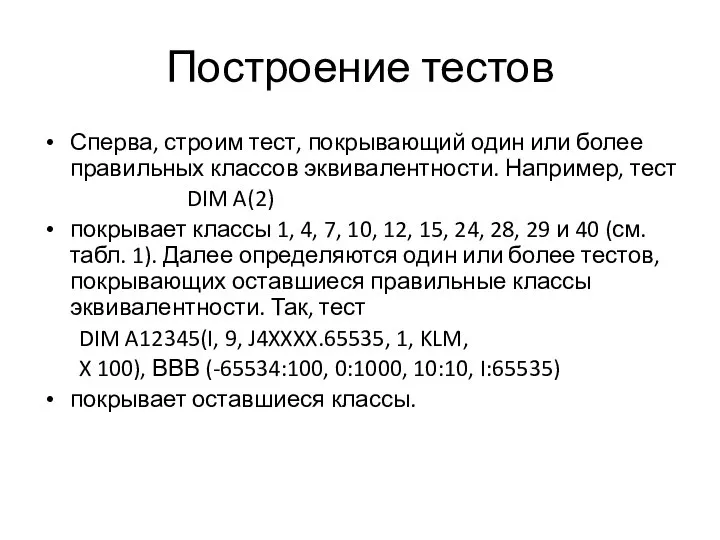 Построение тестов

• Сперва, строим тест, покрывающий один или более правильных классов эквивалентности. Например, тест

DIM A(2)

• покрывает классы 1, 4, 7, 10, 12, 15, 24, 28, 29 и 40 (см. табл. 1). Далее определяются один или более тестов, покрывающих оставшиеся правильные классы эквивалентности. Так, тест

DIM A12345(I, 9, J4XXXX.65535, 1, KLM,

X 100), BBB (-65534:100, 0:1000, 10:10, I:65535)

• покрывает оставшиеся классы.